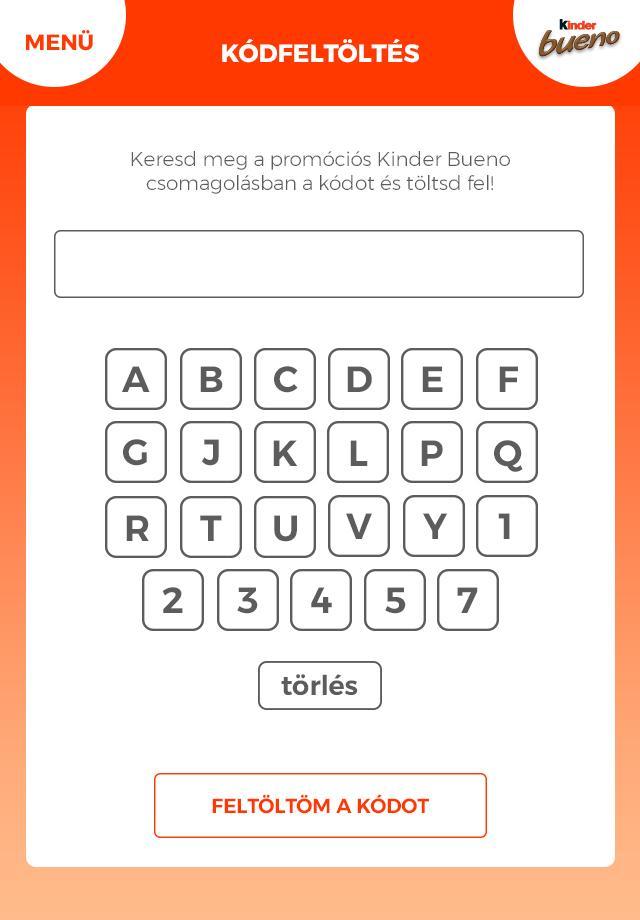 MENÜ

KÓDFELTÖLTÉS

kinder bueno

Keresd meg a promóciós Kinder Bueno csomagolásban a kódot és töltsd fel!

A B C D E F
G J K L P Q
R T U V Y 1
2 3 4 5 7

törlés

FELTÖLTÖM A KÓDOT